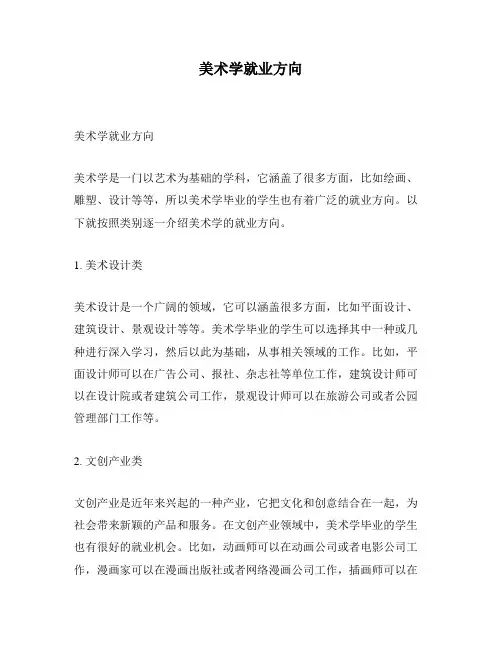 美术学就业方向

美术学就业方向

美术学是一门以艺术为基础的学科，它涵盖了很多方面，比如绘画、雕塑、设计等等，所以美术学毕业的学生也有着广泛的就业方向。以下就按照类别逐一介绍美术学的就业方向。

1. 美术设计类

美术设计是一个广阔的领域，它可以涵盖很多方面，比如平面设计、建筑设计、景观设计等等。美术学毕业的学生可以选择其中一种或几种进行深入学习，然后以此为基础，从事相关领域的工作。比如，平面设计师可以在广告公司、报社、杂志社等单位工作，建筑设计师可以在设计院或者建筑公司工作，景观设计师可以在旅游公司或者公园管理部门工作等。

2. 文创产业类

文创产业是近年来兴起的一种产业，它把文化和创意结合在一起，为社会带来新颖的产品和服务。在文创产业领域中，美术学毕业的学生也有很好的就业机会。比如，动画师可以在动画公司或者电影公司工作，漫画家可以在漫画出版社或者网络漫画公司工作，插画师可以在